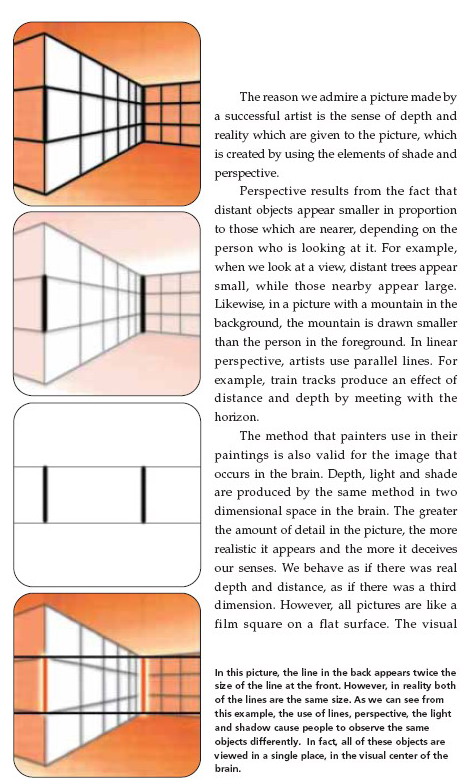 The reason we admire a picture made by a successful artist is the sense of depth and reality which are given to the picture, which is created by using the elements of shade and perspective.

Perspective results from the fact that distant objects appear smaller in proportion to those which are nearer, depending on the person who is looking at it. For example, when we look at a view, distant trees appear small, while those nearby appear large. Likewise, in a picture with a mountain in the background, the mountain is drawn smaller than the person in the foreground. In linear perspective, artists use parallel lines. For example, train tracks produce an effect of distance and depth by meeting with the horizon.

The method that painters use in their paintings is also valid for the image that occurs in the brain. Depth, light and shade are produced by the same method in two dimensional space in the brain. The greater the amount of detail in the picture, the more realistic it appears and the more it deceives our senses. We behave as if there was real depth and distance, as if there was a third dimension. However, all pictures are like a film square on a flat surface. The visual

In this picture, the line in the back appears twice the size of the line at the front. However, in reality both of the lines are the same size. As we can see from this example, the use of lines, perspective, the light and shadow cause people to observe the same objects differently. In fact, all of these objects are viewed in a single place, in the visual center of the brain.